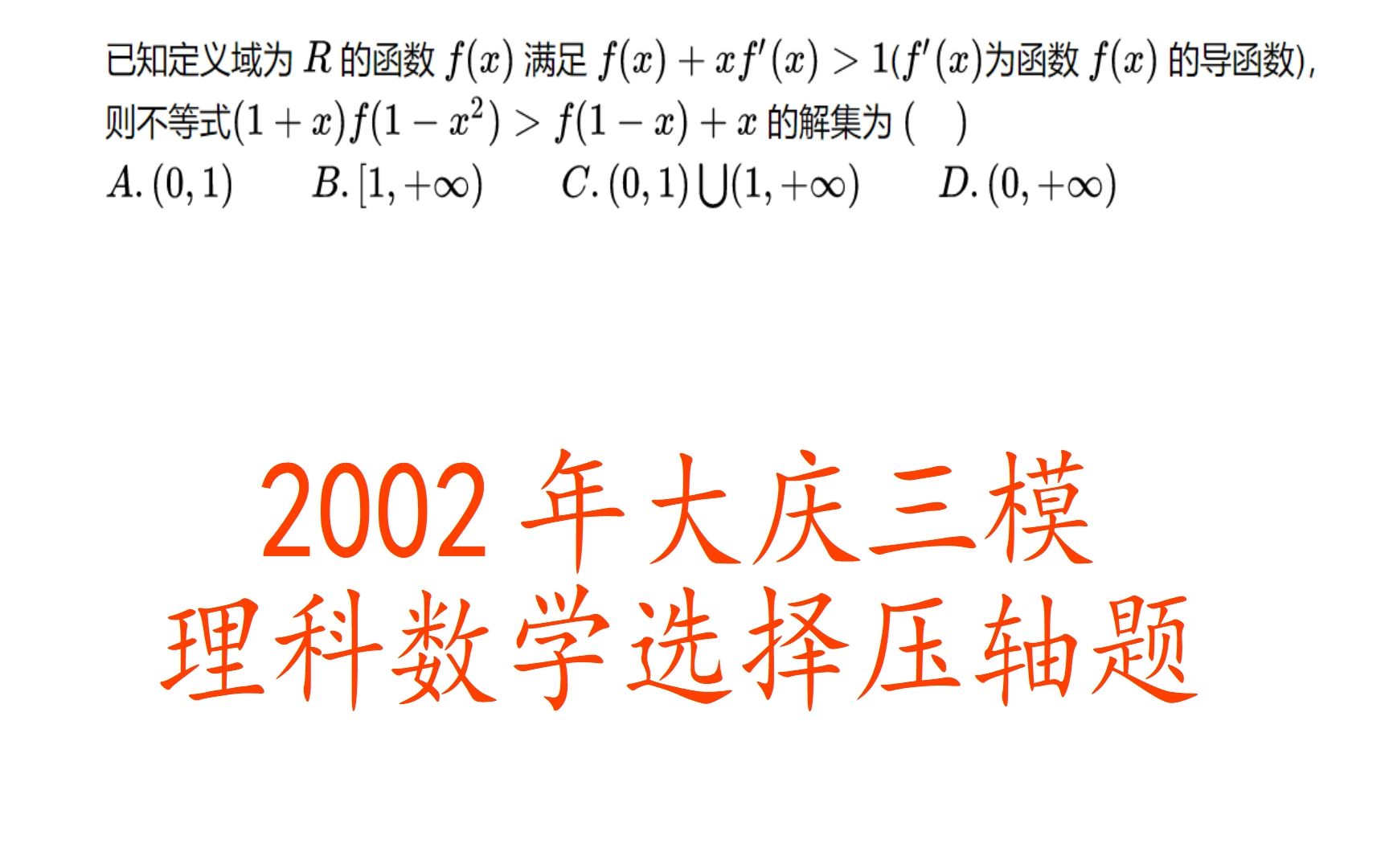 已知定义域为 $R$ 的函数 $f(x)$ 满足 $f(x)+xf'(x)>1$($f'(x)$为函数 $f(x)$ 的导函数),则不等式$(1+x)f(1-x^2)>f(1-x)+x$ 的解集为 (　)

$A.(0,1)$　$B.[1,+\infty)$　$C.(0,1)\bigcup(1,+\infty)$　$D.(0,+\infty)$

2002 年大庆三模
理科数学选择压轴题